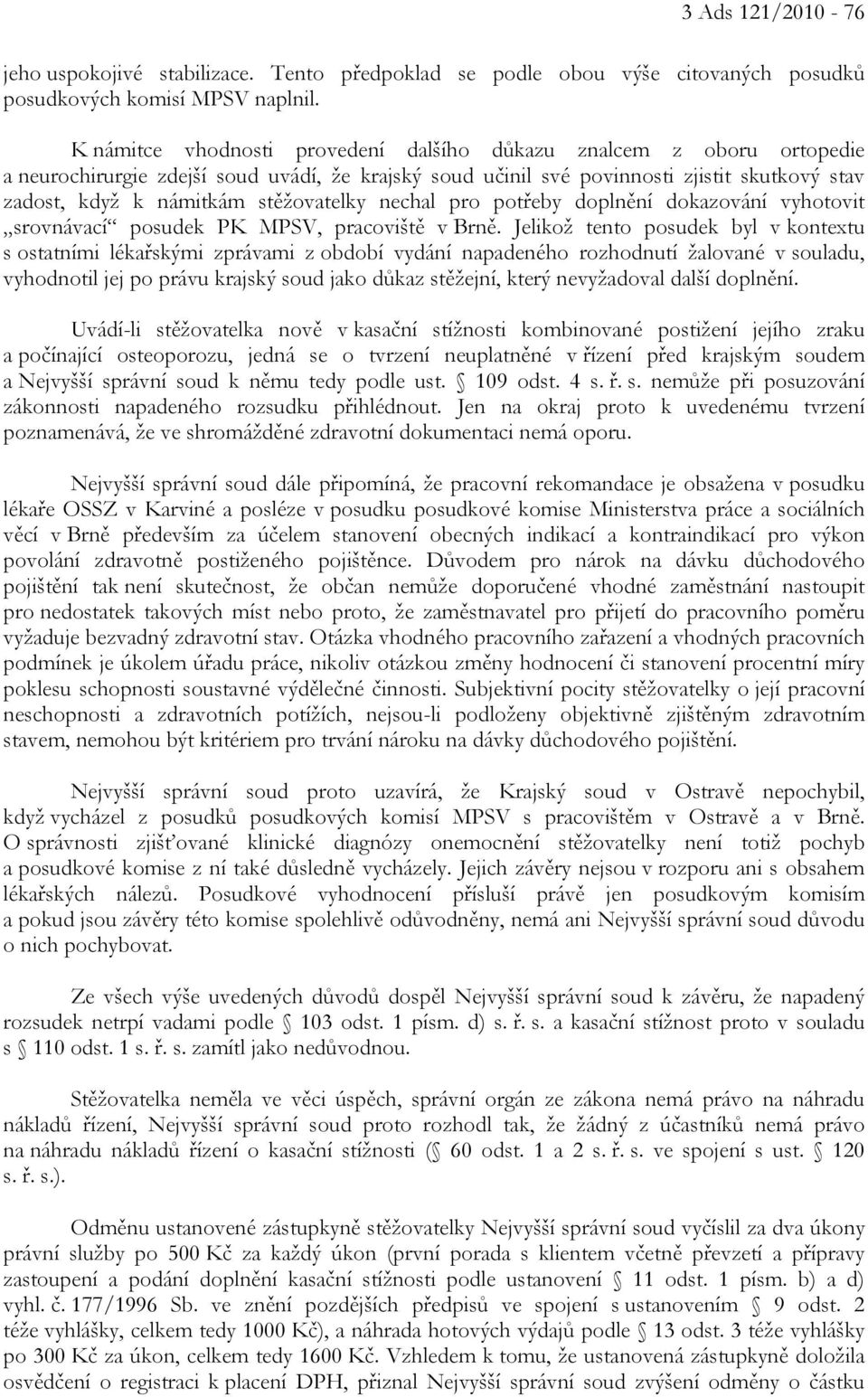 3 Ads 121/2010 - 76

jeho uspokojivé stabilizace. Tento předpoklad se podle obou výše citovaných posudků posudkových komisí MPSV naplnil.

K námitce vhodnosti provedení dalšího důkazu znalcem z oboru ortopedie a neurochirurgie zdejší soud uvádí, že krajský soud učinil své povinnosti zjistit skutkový stav zadost, když k námitkám stěžovatelky nechal pro potřeby doplnění dokazování vyhotovit „srovnávací“ posudek PK MPSV, pracoviště v Brně. Jelikož tento posudek byl v kontextu s ostatními lékařskými zprávami z období vydání napadeného rozhodnutí žalované v souladu, vyhodnotil jej po právu krajský soud jako důkaz stěžejní, který nevyžadoval další doplnění.

Uvádí-li stěžovatelka nově v kasační stížnosti kombinované postižení jejího zraku a počínající osteoporozu, jedná se o tvrzení neuplatněné v řízení před krajským soudem a Nejvyšší správní soud k němu tedy podle ust. § 109 odst. 4 s. ř. s. nemůže při posuzování zákonnosti napadeného rozsudku přihlédnout. Jen na okraj proto k uvedenému tvrzení poznamenává, že ve shromážděné zdravotní dokumentaci nemá oporu.

Nejvyšší správní soud dále připomíná, že pracovní rekomandace je obsažena v posudku lékaře OSSZ v Karviné a posléze v posudku posudkové komise Ministerstva práce a sociálních věcí v Brně především za účelem stanovení obecných indikací a kontraindikací pro výkon povolání zdravotně postiženého pojištěnce. Důvodem pro nárok na dávku důchodového pojištění tak není skutečnost, že občan nemůže doporučené vhodné zaměstnání nastoupit pro nedostatek takových míst nebo proto, že zaměstnavatel pro přijetí do pracovního poměru vyžaduje bezvadný zdravotní stav. Otázka vhodného pracovního zařazení a vhodných pracovních podmínek je úkolem úřadu práce, nikoliv otázkou změny hodnocení či stanovení procentní míry poklesu schopnosti soustavné výdělečné činnosti. Subjektivní pocity stěžovatelky o její pracovní neschopnosti a zdravotních potížích, nejsou-li podloženy objektivně zjištěným zdravotním stavem, nemohou být kritériem pro trvání nároku na dávky důchodového pojištění.

Nejvyšší správní soud proto uzavírá, že Krajský soud v Ostravě nepochybil, když vycházel z posudků posudkových komisí MPSV s pracovištěm v Ostravě a v Brně. O správnosti zjišťované klinické diagnózy onemocnění stěžovatelky není totiž pochyb a posudkové komise z ní také důsledně vycházely. Jejich závěry nejsou v rozporu ani s obsahem lékařských nálezů. Posudkové vyhodnocení přísluší právě jen posudkovým komisím a pokud jsou závěry této komise spolehlivě odůvodněny, nemá ani Nejvyšší správní soud důvodu o nich pochybovat.

Ze všech výše uvedených důvodů dospěl Nejvyšší správní soud k závěru, že napadený rozsudek netrpí vadami podle § 103 odst. 1 písm. d) s. ř. s. a kasační stížnost proto v souladu s § 110 odst. 1 s. ř. s. zamítl jako nedůvodnou.

Stěžovatelka neměla ve věci úspěch, správní orgán ze zákona nemá právo na náhradu nákladů řízení, Nejvyšší správní soud proto rozhodl tak, že žádný z účastníků nemá právo na náhradu nákladů řízení o kasační stížnosti (§ 60 odst. 1 a 2 s. ř. s. ve spojení s ust. § 120 s. ř. s.).

Odměnu ustanovené zástupkyně stěžovatelky Nejvyšší správní soud vyčíslil za dva úkony právní služby po 500 Kč za každý úkon (první porada s klientem včetně převzetí a přípravy zastoupení a podání doplnění kasační stížnosti podle ustanovení § 11 odst. 1 písm. b) a d) vyhl. č. 177/1996 Sb. ve znění pozdějších předpisů ve spojení s ustanovením § 9 odst. 2 téže vyhlášky, celkem tedy 1000 Kč), a náhrada hotových výdajů podle § 13 odst. 3 téže vyhlášky po 300 Kč za úkon, celkem tedy 1600 Kč. Vzhledem k tomu, že ustanovená zástupkyně doložila osvědčení o registraci k placení DPH, přiznal Nejvyšší správní soud zvýšení odměny o částku